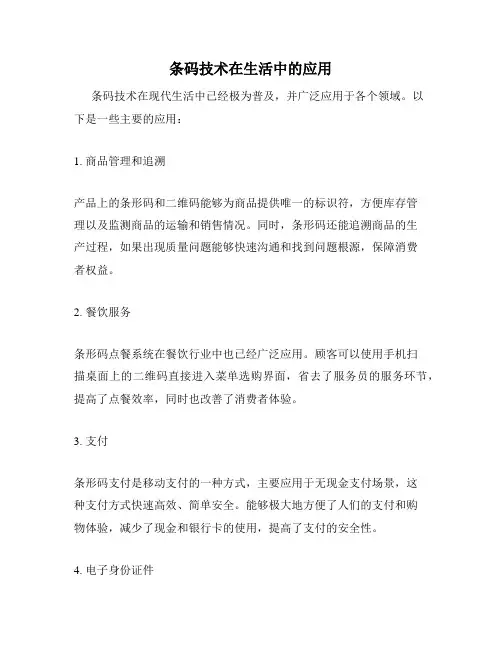 条码技术在生活中的应用

条码技术在现代生活中已经极为普及，并广泛应用于各个领域。以下是一些主要的应用：

1. 商品管理和追溯

产品上的条形码和二维码能够为商品提供唯一的标识符，方便库存管理以及监测商品的运输和销售情况。同时，条形码还能追溯商品的生产过程，如果出现质量问题能够快速沟通和找到问题根源，保障消费者权益。

2. 餐饮服务

条形码点餐系统在餐饮行业中也已经广泛应用。顾客可以使用手机扫描桌面上的二维码直接进入菜单选购界面，省去了服务员的服务环节，提高了点餐效率，同时也改善了消费者体验。

3. 支付

条形码支付是移动支付的一种方式，主要应用于无现金支付场景，这种支付方式快速高效、简单安全。能够极大地方便了人们的支付和购物体验，减少了现金和银行卡的使用，提高了支付的安全性。

4. 电子身份证件